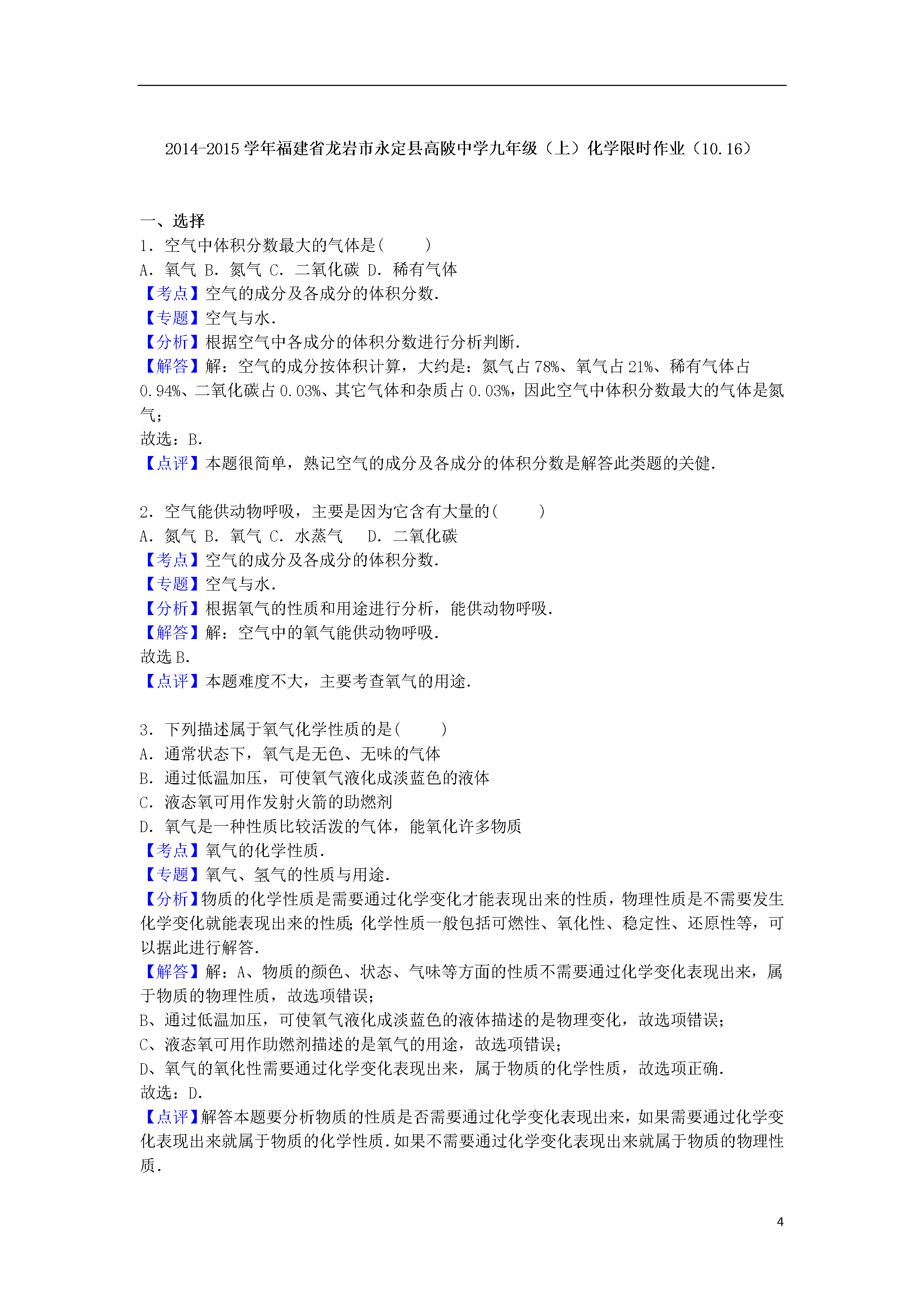 2014-2015 学年福建省龙岩市永定县高陂中学九年级（上）化学限时作业（10.16）

一、选择

1．空气中体积分数最大的气体是(　　)

A．氧气 B．氮气 C．二氧化碳 D．稀有气体

【考点】空气的成分及各成分的体积分数．

【专题】空气与水．

【分析】根据空气中各成分的体积分数进行分析判断．

【解答】解：空气的成分按体积计算，大约是：氮气占 78%、氧气占 21%、稀有气体占 0.94%、二氧化碳占 0.03%、其它气体和杂质占 0.03%，因此空气中体积分数最大的气体是氮气；

故选：B．

【点评】本题很简单，熟记空气的成分及各成分的体积分数是解答此类题的关健．

2．空气能供动物呼吸，主要是因为它含有大量的(　　)

A．氮气 B．氧气 C．水蒸气　 D．二氧化碳

【考点】空气的成分及各成分的体积分数．

【专题】空气与水．

【分析】根据氧气的性质和用途进行分析，能供动物呼吸．

【解答】解：空气中的氧气能供动物呼吸．

故选 B．

【点评】本题难度不大，主要考查氧气的用途．

3．下列描述属于氧气化学性质的是(　　)

A．通常状态下，氧气是无色、无味的气体

B．通过低温加压，可使氧气液化成淡蓝色的液体

C．液态氧可用作发射火箭的助燃剂

D．氧气是一种性质比较活泼的气体，能氧化许多物质

【考点】氧气的化学性质．

【专题】氧气、氢气的性质与用途．

【分析】物质的化学性质是需要通过化学变化才能表现出来的性质，物理性质是不需要发生化学变化就能表现出来的性质;化学性质一般包括可燃性、氧化性、稳定性、还原性等，可以据此进行解答．

【解答】解：A、物质的颜色、状态、气味等方面的性质不需要通过化学变化表现出来，属于物质的物理性质，故选项错误；

B、通过低温加压，可使氧气液化成淡蓝色的液体描述的是物理变化，故选项错误；

C、液态氧可用作助燃剂描述的是氧气的用途，故选项错误；

D、氧气的氧化性需要通过化学变化表现出来，属于物质的化学性质，故选项正确．

故选：D．

【点评】解答本题要分析物质的性质是否需要通过化学变化表现出来，如果需要通过化学变化表现出来就属于物质的化学性质．如果不需要通过化学变化表现出来就属于物质的物理性质．

4